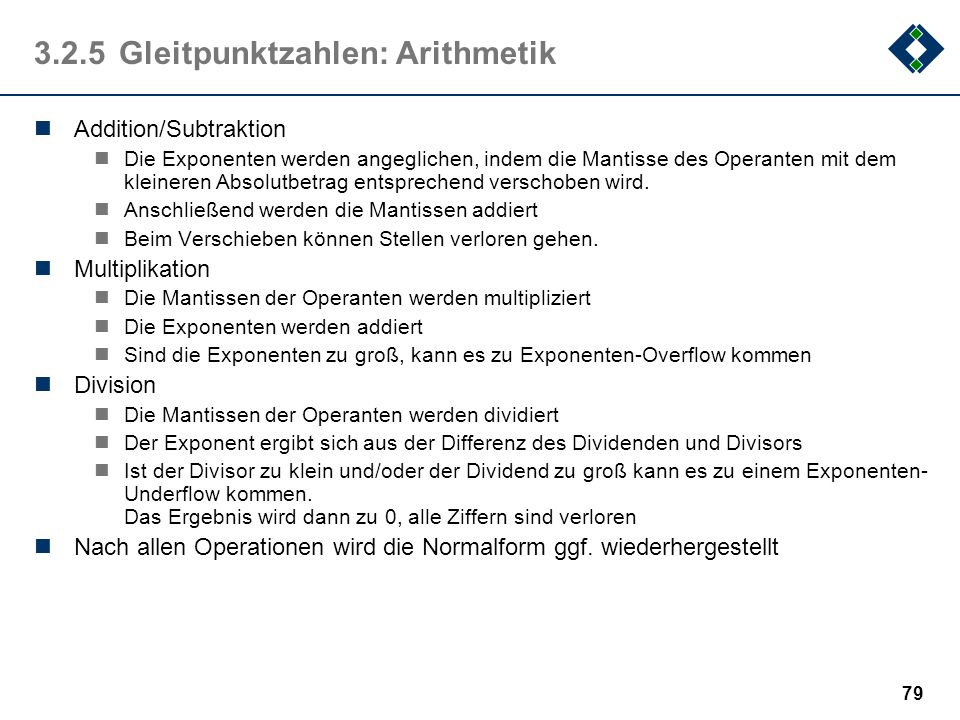 3.2.5 Gleitpunktzahlen: Arithmetik

Addition/Subtraktion

Die Exponenten werden angeglichen, indem die Mantisse des Operanten mit dem kleineren Absolutbetrag entsprechend verschoben wird.

Anschließend werden die Mantissen addiert

Beim Verschieben können Stellen verloren gehen.

Multiplikation

Die Mantissen der Operanten werden multipliziert

Die Exponenten werden addiert

Sind die Exponenten zu groß, kann es zu Exponenten-Overflow kommen

Division

Die Mantissen der Operanten werden dividiert

Der Exponent ergibt sich aus der Differenz des Dividenden und Divisors

Ist der Divisor zu klein und/oder der Dividend zu groß kann es zu einem Exponenten-Underflow kommen.
Das Ergebnis wird dann zu 0, alle Ziffern sind verloren

Nach allen Operationen wird die Normalform ggf. wiederhergestellt

79